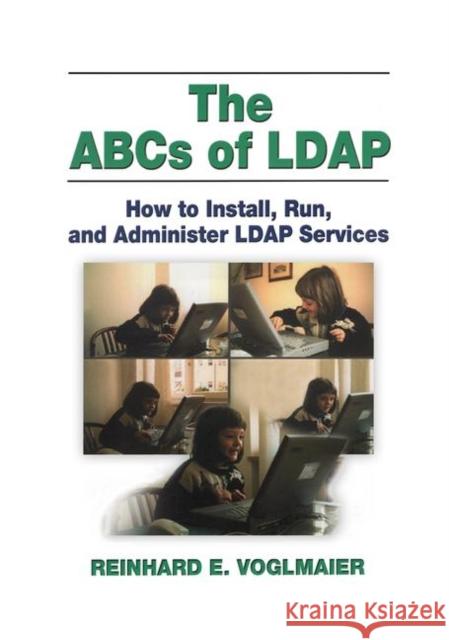 The ABCs of LDAP

How to Install, Run, and Administer LDAP Services

REINHARD E. VOGLMAIER

Kraina Książek